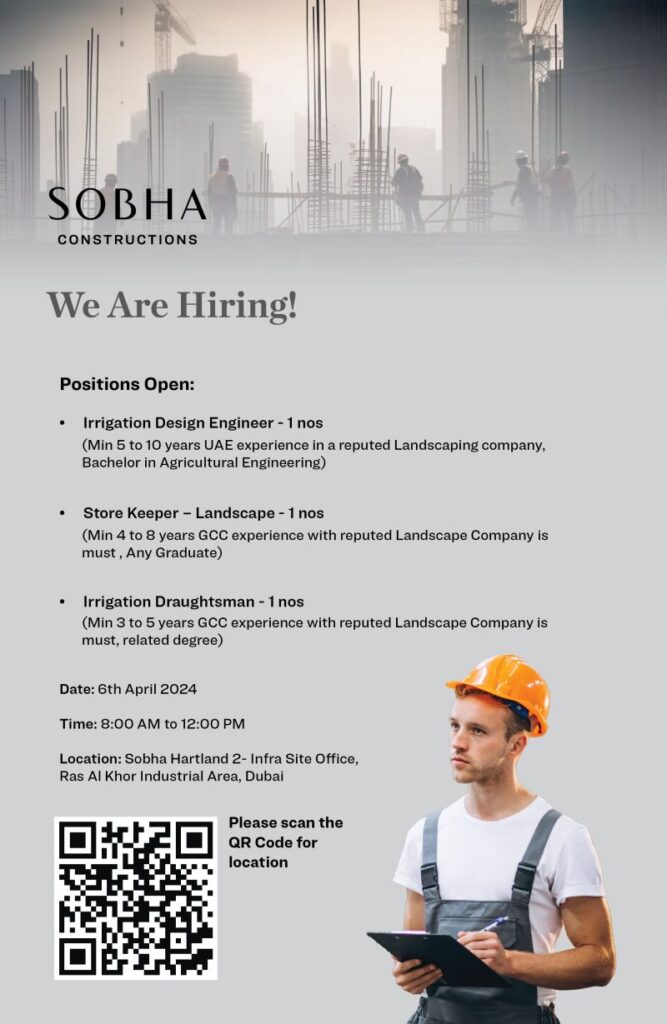 SOBHA
CONSTRUCTIONS

We Are Hiring!

Positions Open:

• Irrigation Design Engineer - 1 nos
(Min 5 to 10 years UAE experience in a reputed Landscaping company, Bachelor in Agricultural Engineering)

• Store Keeper – Landscape - 1 nos
(Min 4 to 8 years GCC experience with reputed Landscape Company is must , Any Graduate)

• Irrigation Draughtsman - 1 nos
(Min 3 to 5 years GCC experience with reputed Landscape Company is must, related degree)

Date: 6th April 2024

Time: 8:00 AM to 12:00 PM

Location: Sobha Hartland 2- Infra Site Office, Ras Al Khor Industrial Area, Dubai

Please scan the QR Code for location